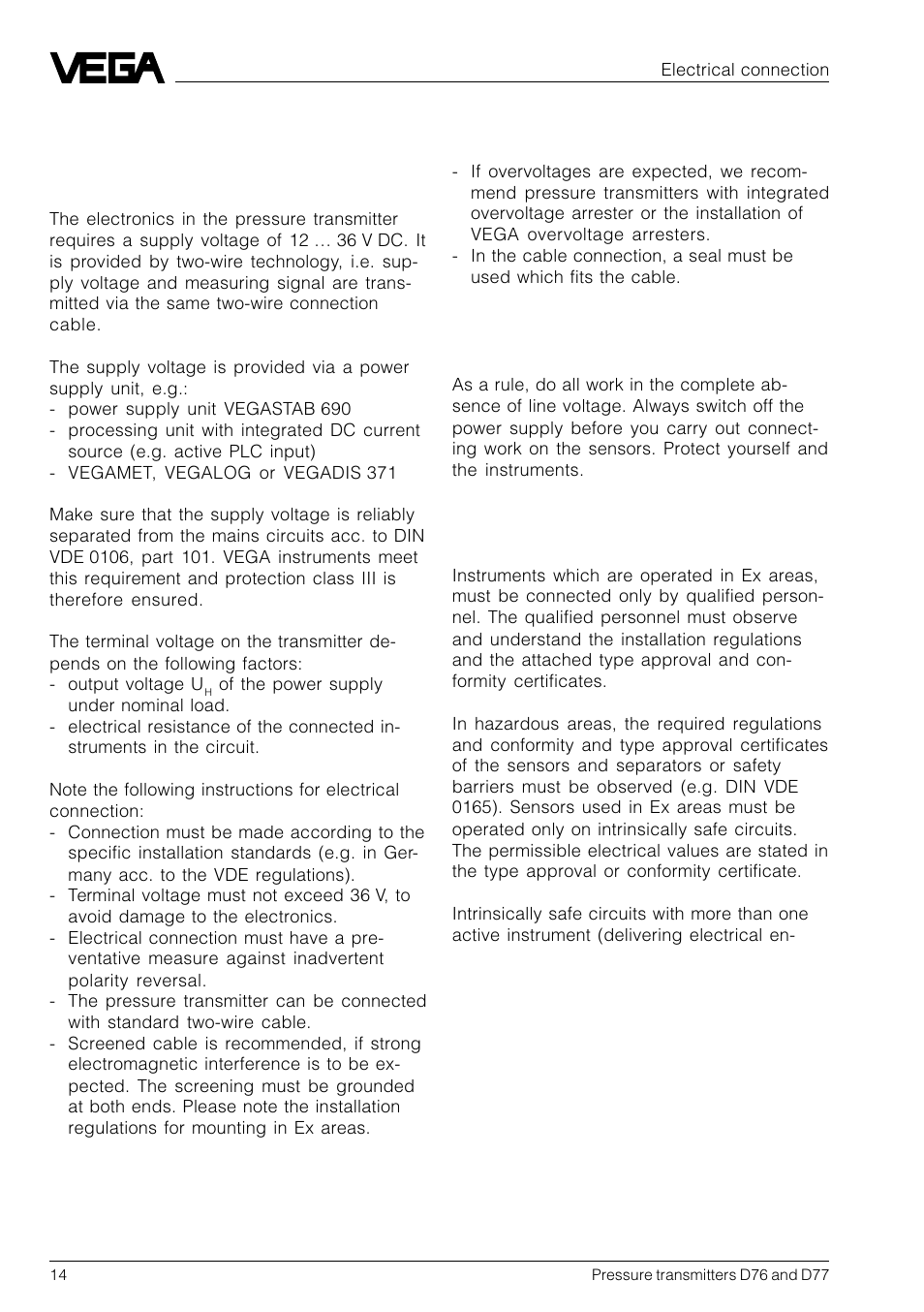 VEGA

Electrical connection

The electronics in the pressure transmitter requires a supply voltage of 12 … 36 V DC. It is provided by two-wire technology, i.e. supply voltage and measuring signal are transmitted via the same two-wire connection cable.

The supply voltage is provided via a power supply unit, e.g.:
- power supply unit VEGASTAB 690
- processing unit with integrated DC current source (e.g. active PLC input)
- VEGAMET, VEGALOG or VEGADIS 371

Make sure that the supply voltage is reliably separated from the mains circuits acc. to DIN VDE 0106, part 101. VEGA instruments meet this requirement and protection class III is therefore ensured.

The terminal voltage on the transmitter depends on the following factors:
- output voltage $U_H$ of the power supply under nominal load.
- electrical resistance of the connected instruments in the circuit.

Note the following instructions for electrical connection:
- Connection must be made according to the specific installation standards (e.g. in Germany acc. to the VDE regulations).
- Terminal voltage must not exceed 36 V, to avoid damage to the electronics.
- Electrical connection must have a preventative measure against inadvertent polarity reversal.
- The pressure transmitter can be connected with standard two-wire cable.
- Screened cable is recommended, if strong electromagnetic interference is to be expected. The screening must be grounded at both ends. Please note the installation regulations for mounting in Ex areas.

- If overvoltages are expected, we recommend pressure transmitters with integrated overvoltage arrester or the installation of VEGA overvoltage arresters.
- In the cable connection, a seal must be used which fits the cable.

As a rule, do all work in the complete absence of line voltage. Always switch off the power supply before you carry out connecting work on the sensors. Protect yourself and the instruments.

Instruments which are operated in Ex areas, must be connected only by qualified personnel. The qualified personnel must observe and understand the installation regulations and the attached type approval and conformity certificates.

In hazardous areas, the required regulations and conformity and type approval certificates of the sensors and separators or safety barriers must be observed (e.g. DIN VDE 0165). Sensors used in Ex areas must be operated only on intrinsically safe circuits. The permissible electrical values are stated in the type approval or conformity certificate.

Intrinsically safe circuits with more than one active instrument (delivering electrical en-

14

Pressure transmitters D76 and D77